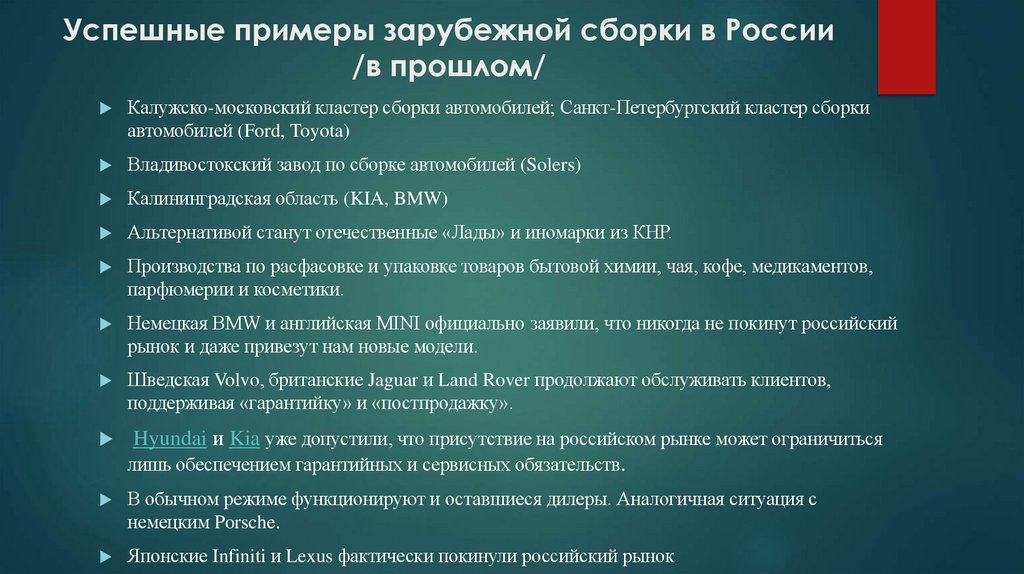 Успешные примеры зарубежной сборки в России /в прошлом/

Калужско-московский кластер сборки автомобилей; Санкт-Петербургский кластер сборки автомобилей (Ford, Toyota)

Владивостокский завод по сборке автомобилей (Solers)

Калининградская область (KIA, BMW)

Альтернативой станут отечественные «Лады» и иномарки из КНР.

Производства по расфасовке и упаковке товаров бытовой химии, чая, кофе, медикаментов, парфюмерии и косметики.

Немецкая BMW и английская MINI официально заявили, что никогда не покинут российский рынок и даже привезут нам новые модели.

Шведская Volvo, британские Jaguar и Land Rover продолжают обслуживать клиентов, поддерживая «гарантийку» и «постпродажку».

Hyundai и Kia уже допустили, что присутствие на российском рынке может ограничиться лишь обеспечением гарантийных и сервисных обязательств.

В обычном режиме функционируют и оставшиеся дилеры. Аналогичная ситуация с немецким Porsche.

Японские Infiniti и Lexus фактически покинули российский рынок